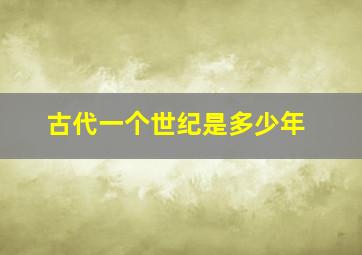 古代一个世纪是多少年